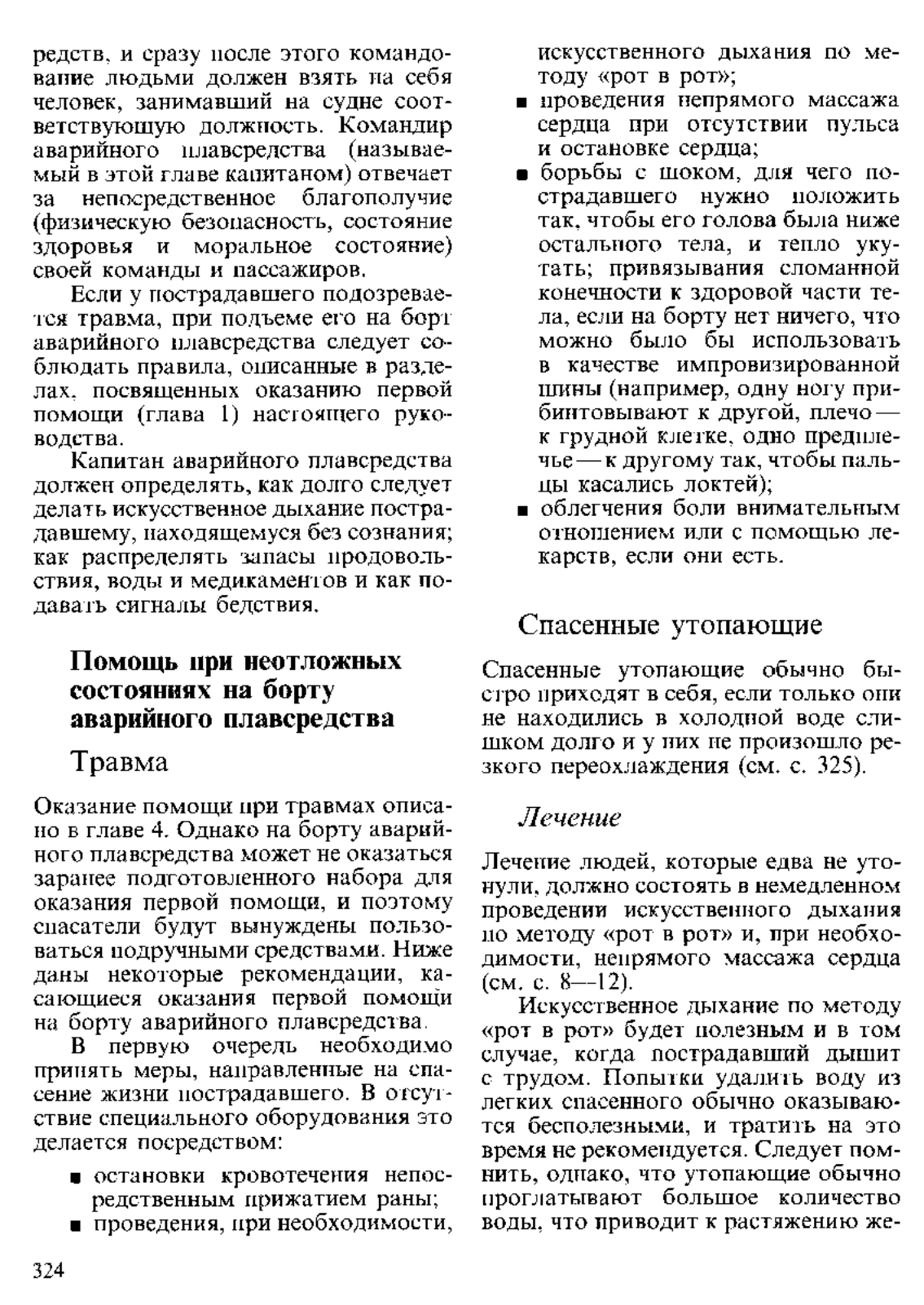 редств, и сразу после этого командование людьми должен взять на себя человек, занимавший на судне соответствующую должность. Командир аварийного плавсредства (называемый в этой главе капитаном) отвечает за непосредственное благополучие (физическую безопасность, состояние здоровья и моральное состояние) своей команды и пассажиров.

Если у пострадавшего подозревается травма, при подъеме его на борт аварийного плавсредства следует соблюдать правила, описанные в разделах, посвященных оказанию первой помощи (глава 1) настоящего руководства.

Капитан аварийного плавсредства должен определять, как долго следует делать искусственное дыхание пострадавшему, находящемуся без сознания; как распределять запасы продовольствия, воды и медикаментов и как подавать сигналы бедствия.

Помощь при неотложных состояниях на борту аварийного плавсредства

Травма

Оказание помощи при травмах описано в главе 4. Однако на борту аварийного плавсредства может не оказаться заранее подготовленного набора для оказания первой помощи, и поэтому спасатели будут вынуждены пользоваться подручными средствами. Ниже даны некоторые рекомендации, касающиеся оказания первой помощи на борту аварийного плавсредства.

В первую очередь необходимо принять меры, направленные на спасение жизни пострадавшего. В отсутствие специального оборудования это делается посредством:

▪ остановки кровотечения непосредственным прижатием раны;
▪ проведения, при необходимости, искусственного дыхания по методу «рот в рот»;
▪ проведения непрямого массажа сердца при отсутствии пульса и остановке сердца;
▪ борьбы с шоком, для чего пострадавшего нужно положить так, чтобы его голова была ниже остального тела, и тепло укутать; привязывания сломанной конечности к здоровой части тела, если на борту нет ничего, что можно было бы использовать в качестве импровизированной шины (например, одну ногу прибинтовывают к другой, плечо — к грудной клетке, одно предплечье — к другому так, чтобы пальцы касались локтей);
▪ облегчения боли внимательным отношением или с помощью лекарств, если они есть.

Спасенные утопающие

Спасенные утопающие обычно быстро приходят в себя, если только они не находились в холодной воде слишком долго и у них не произошло резкого переохлаждения (см. с. 325).

Лечение

Лечение людей, которые едва не утонули, должно состоять в немедленном проведении искусственного дыхания по методу «рот в рот» и, при необходимости, непрямого массажа сердца (см. с. 8—12).

Искусственное дыхание по методу «рот в рот» будет полезным и в том случае, когда пострадавший дышит с трудом. Попытки удалить воду из легких спасенного обычно оказываются бесполезными, и тратить на это время не рекомендуется. Следует помнить, однако, что утопающие обычно проглатывают большое количество воды, что приводит к растяжению же-

324